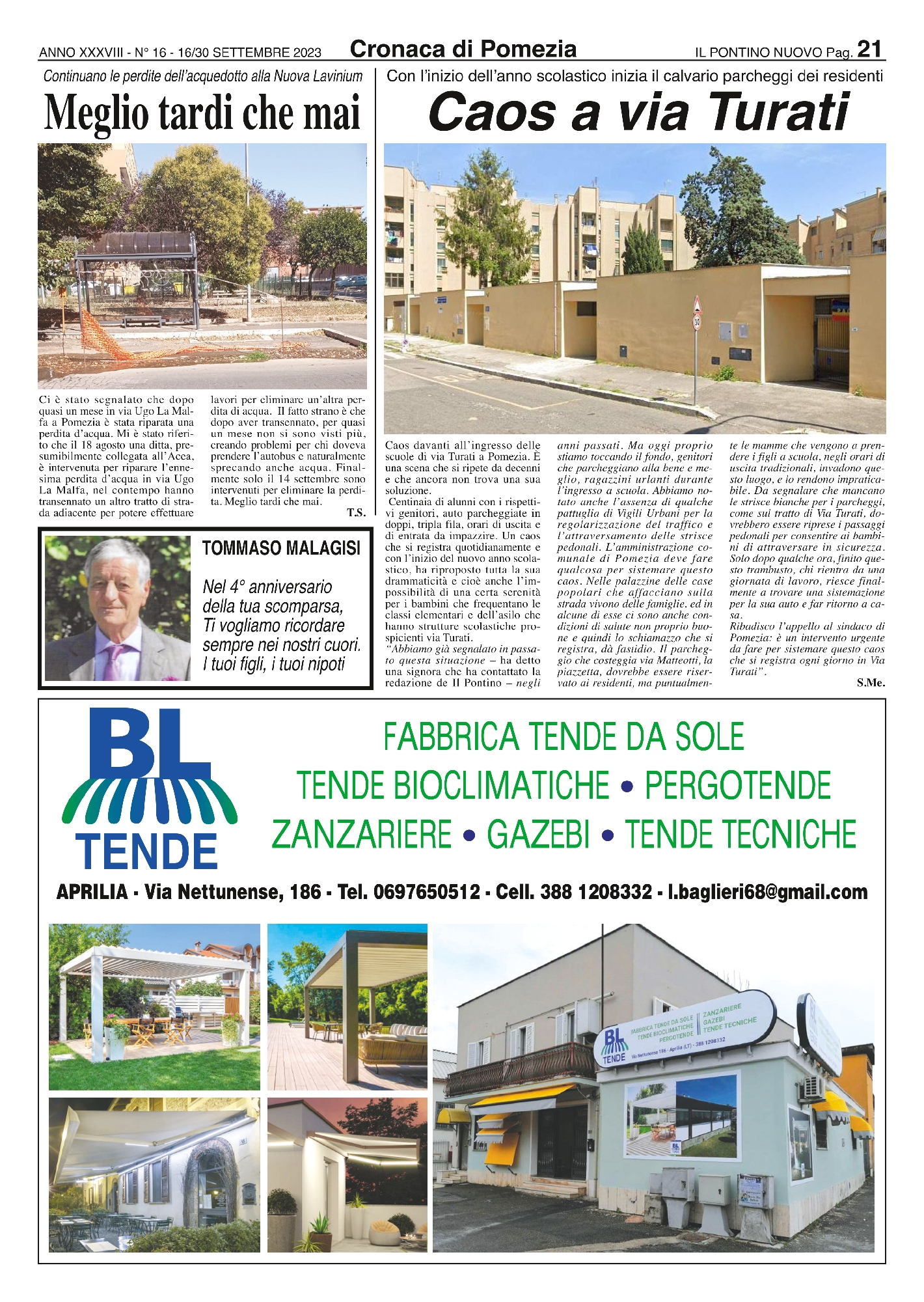 ANNO XXXVIII - N° 16 - 16/30 SETTEMBRE 2023 Cronaca di Pomezia IL PONTINO NUOVO Pag. 21

Continuano le perdite dell'acquedotto alla Nuova Lavinium

Meglio tardi che mai

Ci è stato segnalato che dopo quasi un mese in via Ugo La Malfa a Pomezia è stata riparata una perdita d'acqua. Mi è stato riferito che il 18 agosto una ditta, presumibilmente collegata all'Acea, è intervenuta per riparare l'ennesima perdita d'acqua in via Ugo La Malfa, nel contempo hanno transennato un altro tratto di strada adiacente per potere effettuare lavori per eliminare un'altra perdita di acqua. Il fatto strano è che dopo aver transennato, per quasi un mese non si sono visti più, creando problemi per chi doveva prendere l'autobus e naturalmente sprecando anche acqua. Finalmente solo il 14 settembre sono intervenuti per eliminare la perdita. Meglio tardi che mai.

T.S.

TOMMASO MALAGISI

Nel 4° anniversario della tua scomparsa, Ti vogliamo ricordare sempre nei nostri cuori. I tuoi figli, i tuoi nipoti

Con l'inizio dell'anno scolastico inizia il calvario parcheggi dei residenti

Caos a via Turati

Caos davanti all'ingresso delle scuole di via Turati a Pomezia. È una scena che si ripete da decenni e che ancora non trova una sua soluzione.
Centinaia di alunni con i rispettivi genitori, auto parcheggiate in doppi, tripla fila, orari di uscita e di entrata da impazzire. Un caos che si registra quotidianamente e con l'inizio del nuovo anno scolastico, ha riproposto tutta la sua drammaticità e cioè anche l'impossibilità di una certa serenità per i bambini che frequentano le classi elementari e dell'asilo che hanno strutture scolastiche prospicienti via Turati.
"Abbiamo già segnalato in passato questa situazione – ha detto una signora che ha contattato la redazione de Il Pontino – negli anni passati. Ma oggi proprio stiamo toccando il fondo, genitori che parcheggiano alla bene e meglio, ragazzini urlanti durante l'ingresso a scuola. Abbiamo notato anche l'assenza di qualche pattuglia di Vigili Urbani per la regolarizzazione del traffico e l'attraversamento delle strisce pedonali. L'amministrazione comunale di Pomezia deve fare qualcosa per sistemare questo caos. Nelle palazzine delle case popolari che affacciano sulla strada vivono delle famiglie, ed in alcune di esse ci sono anche condizioni di salute non proprio buone e quindi lo schiamazzo che si registra, dà fastidio. Il parcheggio che costeggia via Matteotti, la piazzetta, dovrebbe essere riservato ai residenti, ma puntualmente le mamme che vengono a prendere i figli a scuola, negli orari di uscita tradizionali, invadono questo luogo, e lo rendono impraticabile. Da segnalare che mancano le strisce bianche per i parcheggi, come sul tratto di Via Turati, dovrebbero essere riprese i passaggi pedonali per consentire ai bambini di attraversare in sicurezza. Solo dopo qualche ora, finito questo trambusto, chi rientra da una giornata di lavoro, riesce finalmente a trovare una sistemazione per la sua auto e far ritorno a casa.
Ribadisco l'appello al sindaco di Pomezia: è un intervento urgente da fare per sistemare questo caos che si registra ogni giorno in Via Turati".

S.Me.

BL TENDE

FABBRICA TENDE DA SOLE
TENDE BIOCLIMATICHE • PERGOTENDE
ZANZARIERE • GAZEBI • TENDE TECNICHE

APRILIA - Via Nettunense, 186 - Tel. 0697650512 - Cell. 388 1208332 - l.baglieri68@gmail.com

BL TENDE FABBRICA TENDE DA SOLE TENDE BIOCLIMATICHE PERGOTENDE ZANZARIERE GAZEBI TENDE TECNICHE
Via Nettunense 186 - Aprilia (LT) - 388 1208332